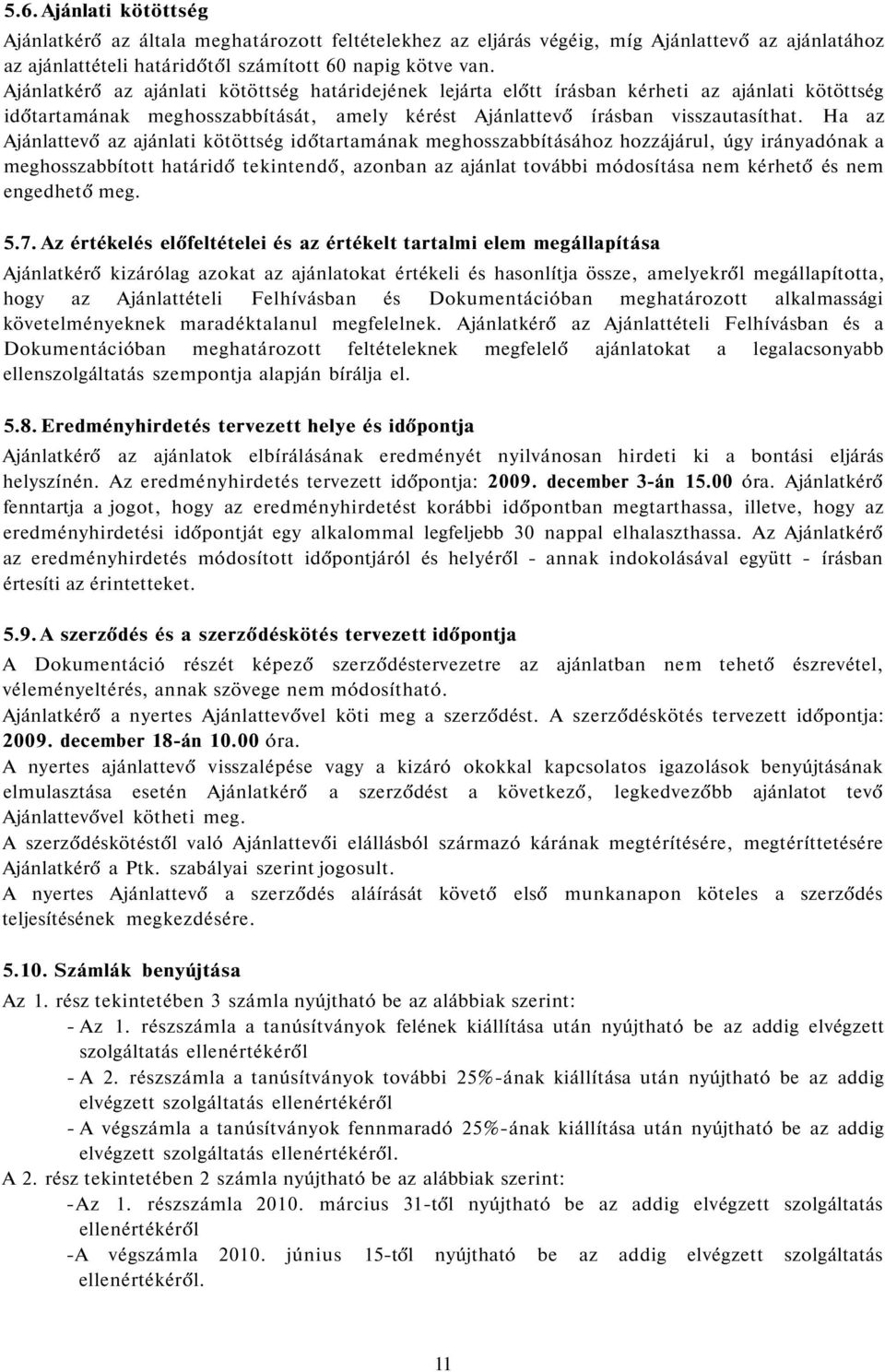 5.6. Ajánlati kötöttség

Ajánlatkérő az általa meghatározott feltételekhez az eljárás végéig, míg Ajánlattevő az ajánlatához az ajánlattételi határidőtől számított 60 napig kötve van.
Ajánlatkérő az ajánlati kötöttség határidejének lejárta előtt írásban kérheti az ajánlati kötöttség időtartamának meghosszabbítását, amely kérést Ajánlattevő írásban visszautasíthat. Ha az Ajánlattevő az ajánlati kötöttség időtartamának meghosszabbításához hozzájárul, úgy irányadónak a meghosszabbított határidő tekintendő, azonban az ajánlat további módosítása nem kérhető és nem engedhető meg.

5.7. Az értékelés előfeltételei és az értékelt tartalmi elem megállapítása

Ajánlatkérő kizárólag azokat az ajánlatokat értékeli és hasonlítja össze, amelyekről megállapította, hogy az Ajánlattételi Felhívásban és Dokumentációban meghatározott alkalmassági követelményeknek maradéktalanul megfelelnek. Ajánlatkérő az Ajánlattételi Felhívásban és a Dokumentációban meghatározott feltételeknek megfelelő ajánlatokat a legalacsonyabb ellenszolgáltatás szempontja alapján bírálja el.

5.8. Eredményhirdetés tervezett helye és időpontja

Ajánlatkérő az ajánlatok elbírálásának eredményét nyilvánosan hirdeti ki a bontási eljárás helyszínén. Az eredményhirdetés tervezett időpontja: 2009. december 3-án 15.00 óra. Ajánlatkérő fenntartja a jogot, hogy az eredményhirdetést korábbi időpontban megtarthassa, illetve, hogy az eredményhirdetési időpontját egy alkalommal legfeljebb 30 nappal elhalaszthassa. Az Ajánlatkérő az eredményhirdetés módosított időpontjáról és helyéről - annak indokolásával együtt - írásban értesíti az érintetteket.

5.9. A szerződés és a szerződéskötés tervezett időpontja

A Dokumentáció részét képező szerződéstervezetre az ajánlatban nem tehető észrevétel, véleményeltérés, annak szövege nem módosítható.
Ajánlatkérő a nyertes Ajánlattevővel köti meg a szerződést. A szerződéskötés tervezett időpontja: 2009. december 18-án 10.00 óra.
A nyertes ajánlattevő visszalépése vagy a kizáró okokkal kapcsolatos igazolások benyújtásának elmulasztása esetén Ajánlatkérő a szerződést a következő, legkedvezőbb ajánlatot tevő Ajánlattevővel kötheti meg.
A szerződéskötéstől való Ajánlattevői elállásból származó kárának megtérítésére, megtéríttetésére Ajánlatkérő a Ptk. szabályai szerint jogosult.
A nyertes Ajánlattevő a szerződés aláírását követő első munkanapon köteles a szerződés teljesítésének megkezdésére.

5.10. Számlák benyújtása

Az 1. rész tekintetében 3 számla nyújtható be az alábbiak szerint:
- Az 1. részszámla a tanúsítványok felének kiállítása után nyújtható be az addig elvégzett szolgáltatás ellenértékéről
- A 2. részszámla a tanúsítványok további 25%-ának kiállítása után nyújtható be az addig elvégzett szolgáltatás ellenértékéről
- A végszámla a tanúsítványok fennmaradó 25%-ának kiállítása után nyújtható be az addig elvégzett szolgáltatás ellenértékéről.
A 2. rész tekintetében 2 számla nyújtható be az alábbiak szerint:
-Az 1. részszámla 2010. március 31-től nyújtható be az addig elvégzett szolgáltatás ellenértékéről
-A végszámla 2010. június 15-től nyújtható be az addig elvégzett szolgáltatás ellenértékéről.

11